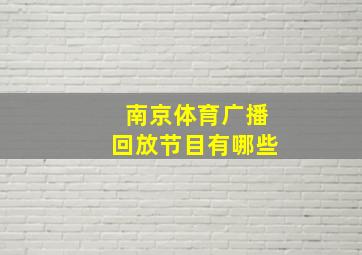 南京体育广播
回放节目有哪些